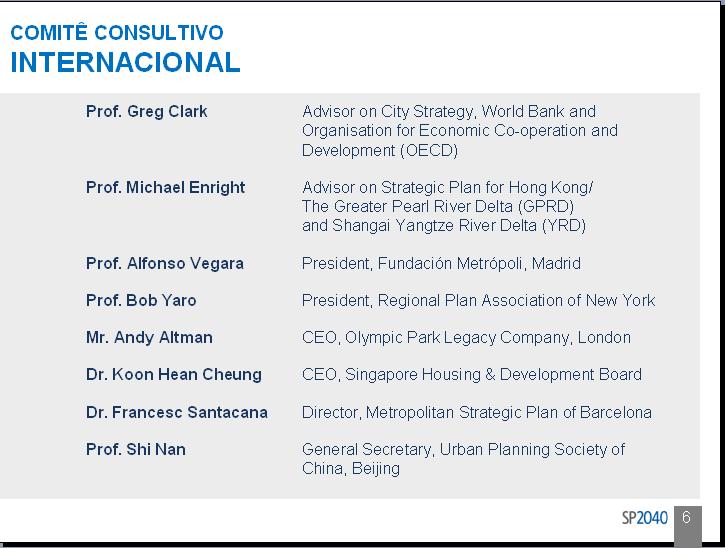 COMITÊ CONSULTIVO
INTERNACIONAL

Prof. Greg Clark
Advisor on City Strategy, World Bank and Organisation for Economic Co-operation and Development (OECD)

Prof. Michael Enright
Advisor on Strategic Plan for Hong Kong/ The Greater Pearl River Delta (GPRD) and Shangai Yangtze River Delta (YRD)

Prof. Alfonso Vegara
President, Fundación Metrópoli, Madrid

Prof. Bob Yaro
President, Regional Plan Association of New York

Mr. Andy Altman
CEO, Olympic Park Legacy Company, London

Dr. Koon Hean Cheung
CEO, Singapore Housing & Development Board

Dr. Francesc Santacana
Director, Metropolitan Strategic Plan of Barcelona

Prof. Shi Nan
General Secretary, Urban Planning Society of China, Beijing

SP2040 6